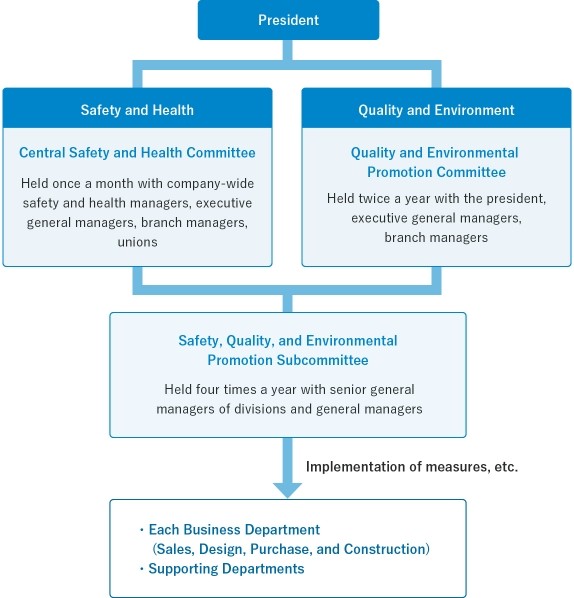 President

Safety and Health

Central Safety and Health Committee

Held once a month with company-wide safety and health managers, executive general managers, branch managers, unions

Quality and Environment

Quality and Environmental Promotion Committee

Held twice a year with the president, executive general managers, branch managers

Safety, Quality, and Environmental Promotion Subcommittee

Held four times a year with senior general managers of divisions and general managers

Implementation of measures, etc.

・Each Business Department (Sales, Design, Purchase, and Construction)
・Supporting Departments